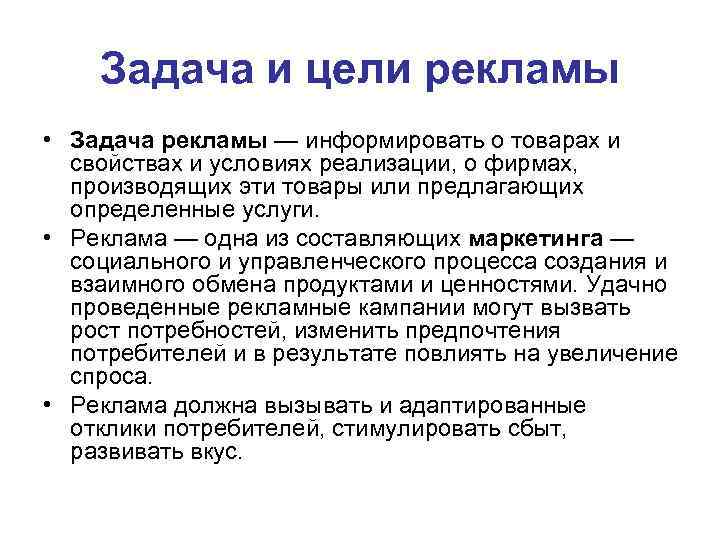 Задача и цели рекламы

• Задача рекламы — информировать о товарах и свойствах и условиях реализации, о фирмах, производящих эти товары или предлагающих определенные услуги.

• Реклама — одна из составляющих маркетинга — социального и управленческого процесса создания и взаимного обмена продуктами и ценностями. Удачно проведенные рекламные кампании могут вызвать рост потребностей, изменить предпочтения потребителей и в результате повлиять на увеличение спроса.

• Реклама должна вызывать и адаптированные отклики потребителей, стимулировать сбыт, развивать вкус.